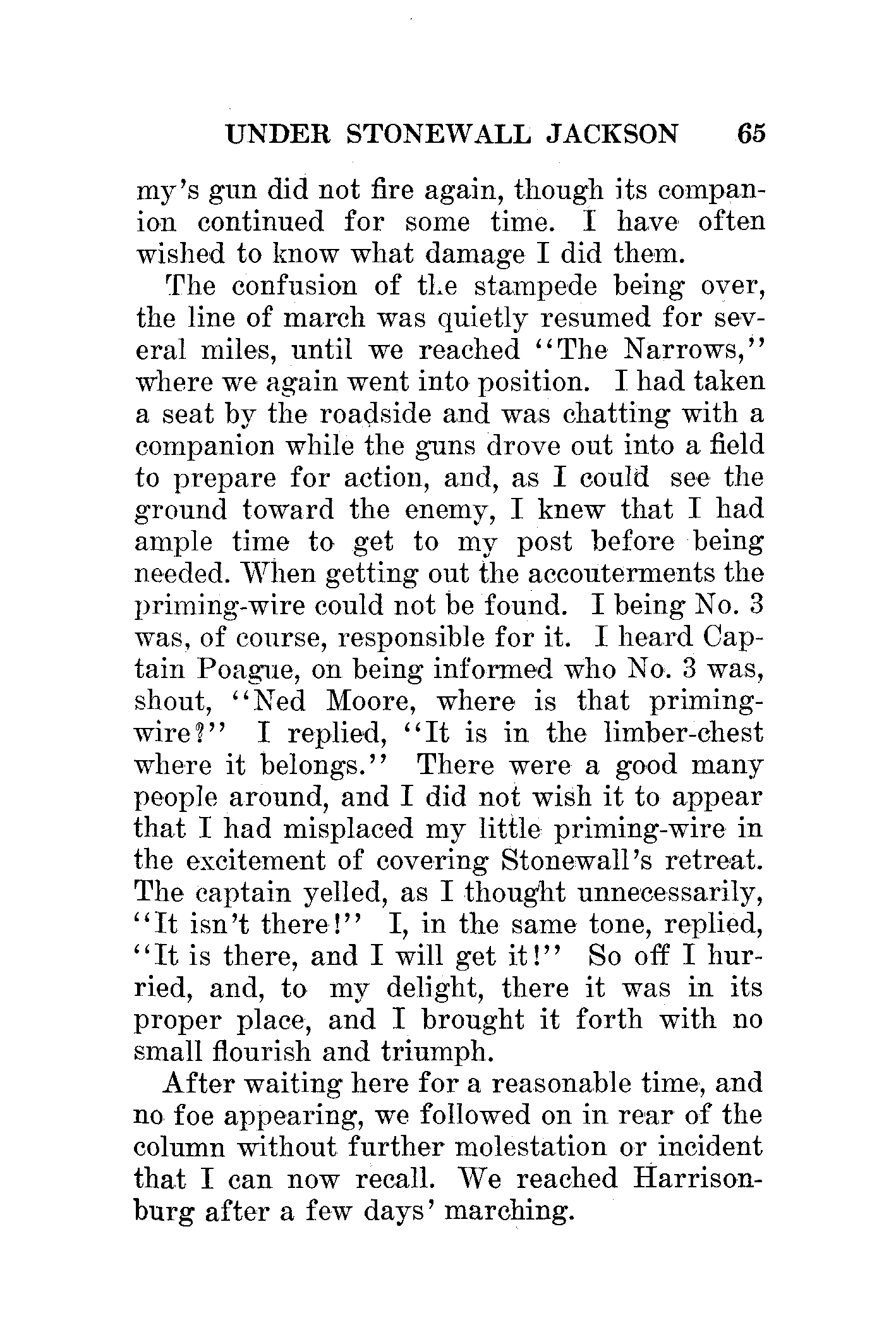 UNDER STONEWALL JACKSON 65

my's gun did not fire again, though its companion continued for some time. I have often wished to know what damage I did them.

The confusion of the stampede being over, the line of march was quietly resumed for several miles, until we reached "The Narrows," where we again went into position. I had taken a seat by the roadside and was chatting with a companion while the guns drove out into a field to prepare for action, and, as I could see the ground toward the enemy, I knew that I had ample time to get to my post before being needed. When getting out the accouterments the priming-wire could not be found. I being No. 3 was, of course, responsible for it. I heard Captain Poague, on being informed who No. 3 was, shout, "Ned Moore, where is that priming-wire?" I replied, "It is in the limber-chest where it belongs." There were a good many people around, and I did not wish it to appear that I had misplaced my little priming-wire in the excitement of covering Stonewall's retreat. The captain yelled, as I thought unnecessarily, "It isn't there!" I, in the same tone, replied, "It is there, and I will get it!" So off I hurried, and, to my delight, there it was in its proper place, and I brought it forth with no small flourish and triumph.

After waiting here for a reasonable time, and no foe appearing, we followed on in rear of the column without further molestation or incident that I can now recall. We reached Harrisonburg after a few days' marching.